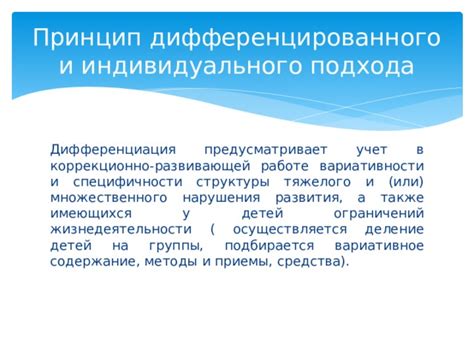 Принцип дифференцированного и индивидуального подхода

Дифференциация предусматривает учет в коррекционно-развивающей работе вариативности и специфичности структуры тяжелого и (или) множественного нарушения развития, а также имеющихся у детей ограничений жизнедеятельности ( осуществляется деление детей на группы, подбирается вариативное содержание, методы и приемы, средства).